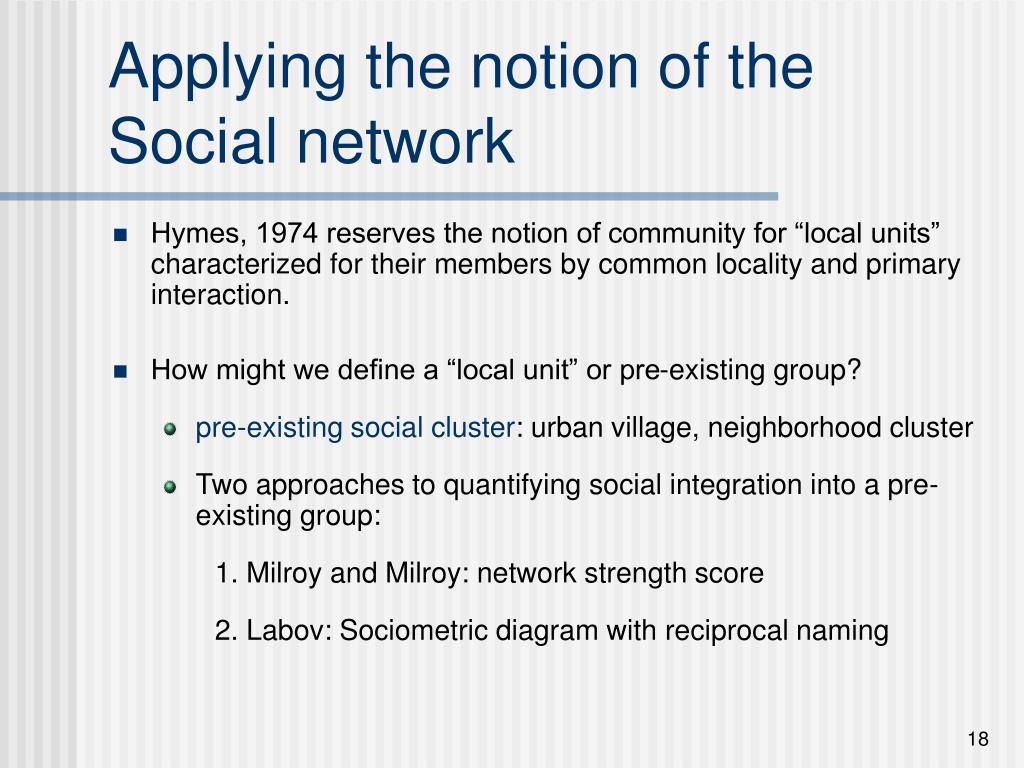 Applying the notion of the Social network

Hymes, 1974 reserves the notion of community for “local units” characterized for their members by common locality and primary interaction.

How might we define a “local unit” or pre-existing group?

pre-existing social cluster: urban village, neighborhood cluster

Two approaches to quantifying social integration into a pre-existing group:

1. Milroy and Milroy: network strength score

2. Labov: Sociometric diagram with reciprocal naming

18